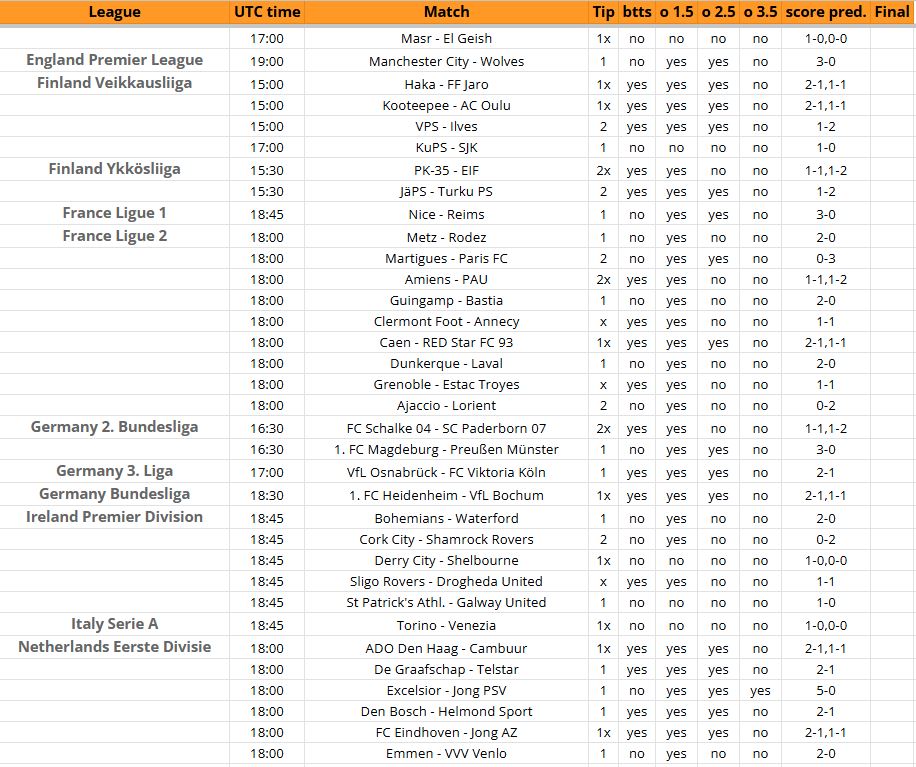 | League | UTC time | Match | Tip | btts | o 1.5 | o 2.5 | o 3.5 | score pred. | Final |
|---|---|---|---|---|---|---|---|---|---|
| | 17:00 | Masr - El Geish | 1x | no | no | no | no | 1-0,0-0 | |
| England Premier League | 19:00 | Manchester City - Wolves | 1 | no | yes | yes | no | 3-0 | |
| Finland Veikkausliiga | 15:00 | Haka - FF Jaro | 1x | yes | yes | yes | no | 2-1,1-1 | |
| | 15:00 | Kooteepee - AC Oulu | 1x | yes | yes | yes | no | 2-1,1-1 | |
| | 15:00 | VPS - Ilves | 2 | yes | yes | yes | no | 1-2 | |
| | 17:00 | KuPS - SJK | 1 | no | no | no | no | 1-0 | |
| Finland Ykkösliiga | 15:30 | PK-35 - EIF | 2x | yes | yes | no | no | 1-1,1-2 | |
| | 15:30 | JäPS - Turku PS | 2 | yes | yes | yes | no | 1-2 | |
| France Ligue 1 | 18:45 | Nice - Reims | 1 | no | yes | yes | no | 3-0 | |
| France Ligue 2 | 18:00 | Metz - Rodez | 1 | no | yes | no | no | 2-0 | |
| | 18:00 | Martigues - Paris FC | 2 | no | yes | yes | no | 0-3 | |
| | 18:00 | Amiens - PAU | 2x | yes | yes | no | no | 1-1,1-2 | |
| | 18:00 | Guingamp - Bastia | 1 | no | yes | no | no | 2-0 | |
| | 18:00 | Clermont Foot - Annecy | x | yes | yes | no | no | 1-1 | |
| | 18:00 | Caen - RED Star FC 93 | 1x | yes | yes | yes | no | 2-1,1-1 | |
| | 18:00 | Dunkerque - Laval | 1 | no | yes | no | no | 2-0 | |
| | 18:00 | Grenoble - Estac Troyes | x | yes | yes | no | no | 1-1 | |
| | 18:00 | Ajaccio - Lorient | 2 | no | yes | no | no | 0-2 | |
| Germany 2. Bundesliga | 16:30 | FC Schalke 04 - SC Paderborn 07 | 2x | yes | yes | no | no | 1-1,1-2 | |
| | 16:30 | 1. FC Magdeburg - Preußen Münster | 1 | no | yes | yes | no | 3-0 | |
| Germany 3. Liga | 17:00 | VfL Osnabrück - FC Viktoria Köln | 1 | yes | yes | yes | no | 2-1 | |
| Germany Bundesliga | 18:30 | 1. FC Heidenheim - VfL Bochum | 1x | yes | yes | yes | no | 2-1,1-1 | |
| Ireland Premier Division | 18:45 | Bohemians - Waterford | 1 | no | yes | no | no | 2-0 | |
| | 18:45 | Cork City - Shamrock Rovers | 2 | no | yes | no | no | 0-2 | |
| | 18:45 | Derry City - Shelbourne | 1x | no | no | no | no | 1-0,0-0 | |
| | 18:45 | Sligo Rovers - Drogheda United | x | yes | yes | no | no | 1-1 | |
| | 18:45 | St Patrick's Athl. - Galway United | 1 | no | no | no | no | 1-0 | |
| Italy Serie A | 18:45 | Torino - Venezia | 1x | no | no | no | no | 1-0,0-0 | |
| Netherlands Eerste Divisie | 18:00 | ADO Den Haag - Cambuur | 1x | yes | yes | yes | no | 2-1,1-1 | |
| | 18:00 | De Graafschap - Telstar | 1 | yes | yes | yes | no | 2-1 | |
| | 18:00 | Excelsior - Jong PSV | 1 | no | yes | yes | yes | 5-0 | |
| | 18:00 | Den Bosch - Helmond Sport | 1 | yes | yes | yes | no | 2-1 | |
| | 18:00 | FC Eindhoven - Jong AZ | 1x | yes | yes | yes | no | 2-1,1-1 | |
| | 18:00 | Emmen - VVV Venlo | 1 | no | yes | no | no | 2-0 | |